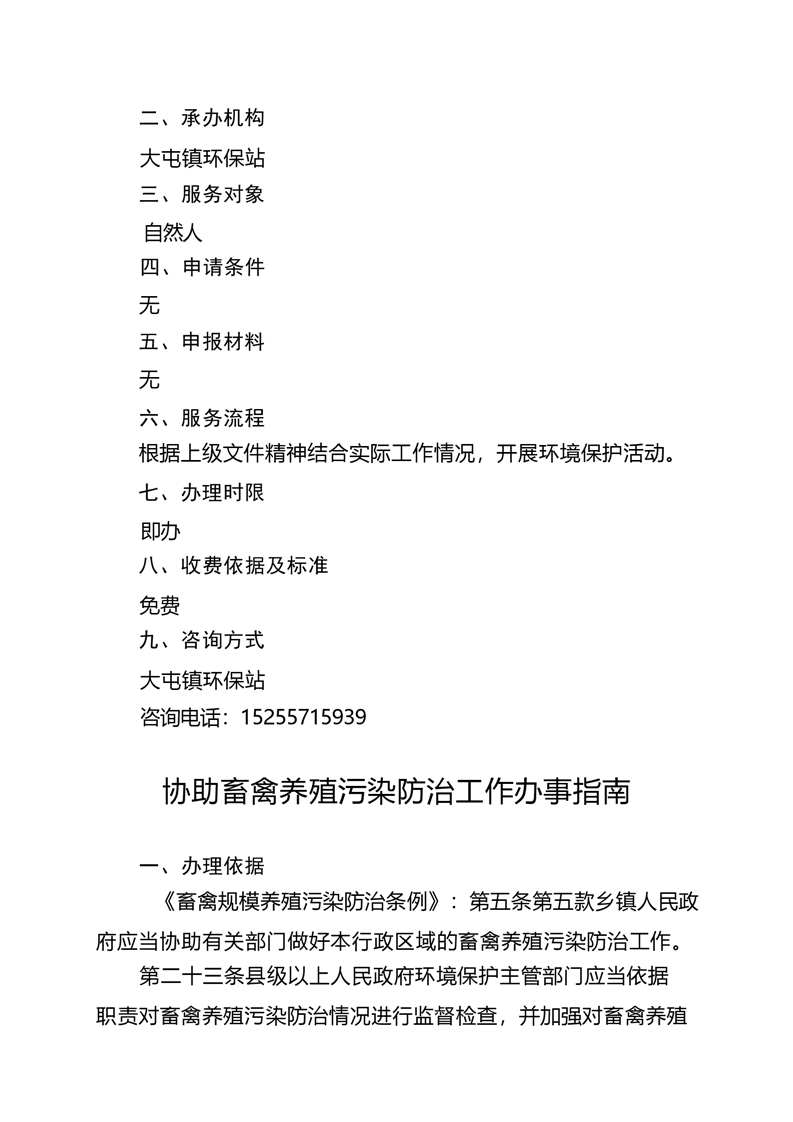 二、承办机构

大屯镇环保站

三、服务对象

自然人

四、申请条件

无

五、申报材料

无

六、服务流程

根据上级文件精神结合实际工作情况，开展环境保护活动。

七、办理时限

即办

八、收费依据及标准

免费

九、咨询方式

大屯镇环保站

咨询电话：15255715939

协助畜禽养殖污染防治工作办事指南

一、办理依据

《畜禽规模养殖污染防治条例》：第五条第五款乡镇人民政府应当协助有关部门做好本行政区域的畜禽养殖污染防治工作。

第二十三条县级以上人民政府环境保护主管部门应当依据职责对畜禽养殖污染防治情况进行监督检查，并加强对畜禽养殖